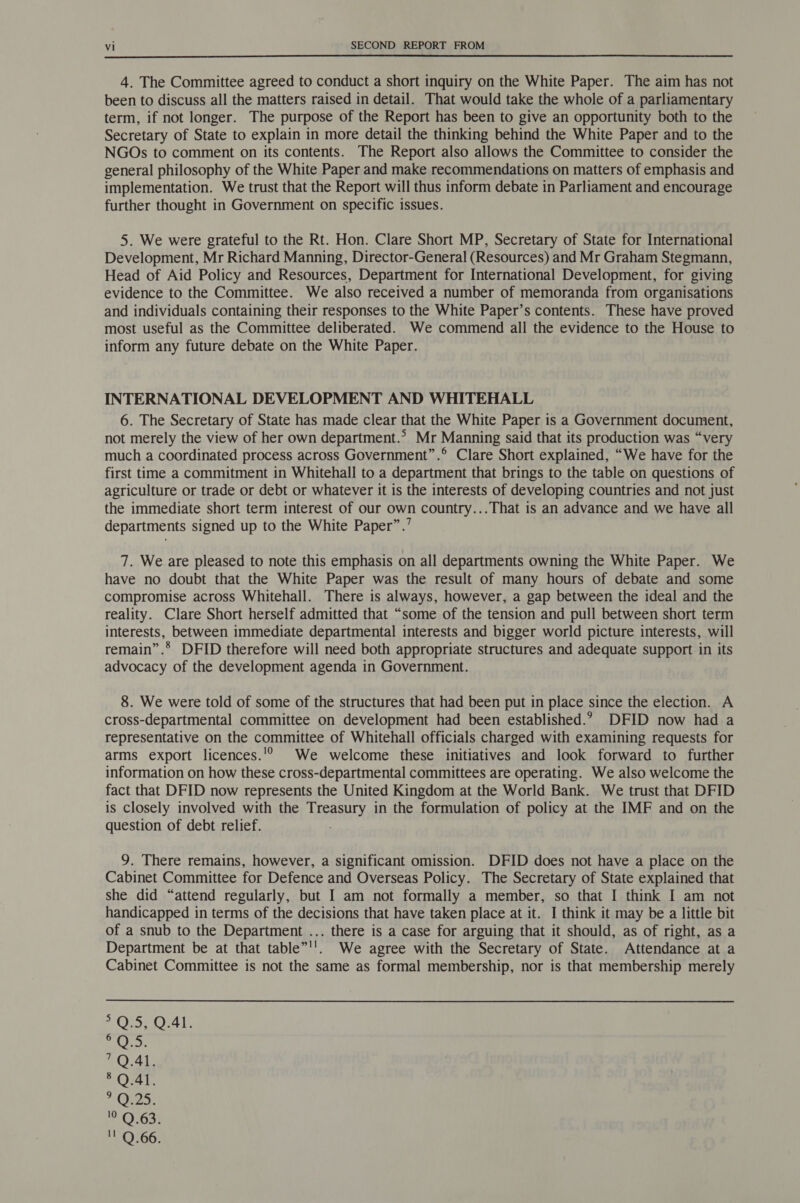 vi SECOND REPORT FROM

4. The Committee agreed to conduct a short inquiry on the White Paper. The aim has not been to discuss all the matters raised in detail. That would take the whole of a parliamentary term, if not longer. The purpose of the Report has been to give an opportunity both to the Secretary of State to explain in more detail the thinking behind the White Paper and to the NGOs to comment on its contents. The Report also allows the Committee to consider the general philosophy of the White Paper and make recommendations on matters of emphasis and implementation. We trust that the Report will thus inform debate in Parliament and encourage further thought in Government on specific issues.

5. We were grateful to the Rt. Hon. Clare Short MP, Secretary of State for International Development, Mr Richard Manning, Director-General (Resources) and Mr Graham Stegmann, Head of Aid Policy and Resources, Department for International Development, for giving evidence to the Committee. We also received a number of memoranda from organisations and individuals containing their responses to the White Paper's contents. These have proved most useful as the Committee deliberated. We commend all the evidence to the House to inform any future debate on the White Paper.

INTERNATIONAL DEVELOPMENT AND WHITEHALL

6. The Secretary of State has made clear that the White Paper is a Government document, not merely the view of her own department.$^5$ Mr Manning said that its production was "very much a coordinated process across Government".$^6$ Clare Short explained, "We have for the first time a commitment in Whitehall to a department that brings to the table on questions of agriculture or trade or debt or whatever it is the interests of developing countries and not just the immediate short term interest of our own country...That is an advance and we have all departments signed up to the White Paper".$^7$

7. We are pleased to note this emphasis on all departments owning the White Paper. We have no doubt that the White Paper was the result of many hours of debate and some compromise across Whitehall. There is always, however, a gap between the ideal and the reality. Clare Short herself admitted that "some of the tension and pull between short term interests, between immediate departmental interests and bigger world picture interests, will remain".$^8$ DFID therefore will need both appropriate structures and adequate support in its advocacy of the development agenda in Government.

8. We were told of some of the structures that had been put in place since the election. A cross-departmental committee on development had been established.$^9$ DFID now had a representative on the committee of Whitehall officials charged with examining requests for arms export licences.$^{10}$ We welcome these initiatives and look forward to further information on how these cross-departmental committees are operating. We also welcome the fact that DFID now represents the United Kingdom at the World Bank. We trust that DFID is closely involved with the Treasury in the formulation of policy at the IMF and on the question of debt relief.

9. There remains, however, a significant omission. DFID does not have a place on the Cabinet Committee for Defence and Overseas Policy. The Secretary of State explained that she did "attend regularly, but I am not formally a member, so that I think I am not handicapped in terms of the decisions that have taken place at it. I think it may be a little bit of a snub to the Department ... there is a case for arguing that it should, as of right, as a Department be at that table"$^{11}$. We agree with the Secretary of State. Attendance at a Cabinet Committee is not the same as formal membership, nor is that membership merely

$^5$ Q.5, Q.41.
$^6$ Q.5.
$^7$ Q.41.
$^8$ Q.41.
$^9$ Q.25.
$^{10}$ Q.63.
$^{11}$ Q.66.